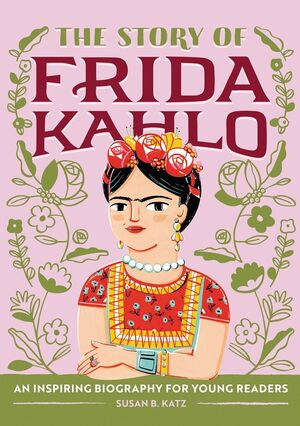 THE STORY OF
FRIDA KAHLO

AN INSPIRING BIOGRAPHY FOR YOUNG READERS
SUSAN B. KATZ